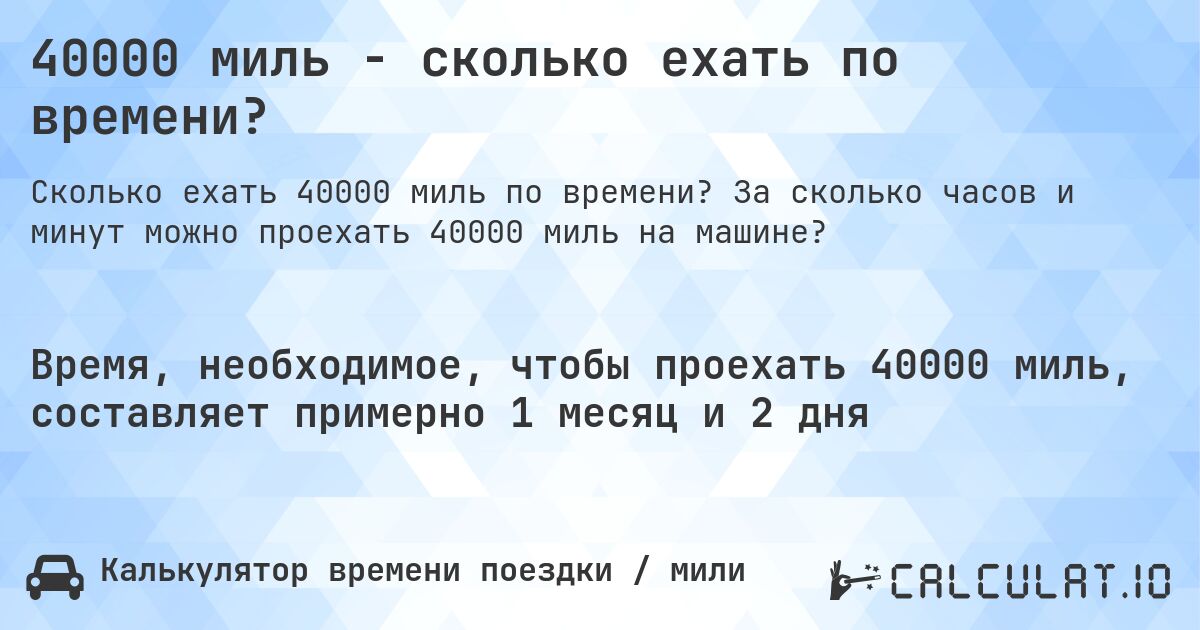 40000 миль - сколько ехать по времени?

Сколько ехать 40000 миль по времени? За сколько часов и минут можно проехать 40000 миль на машине?

Время, необходимое, чтобы проехать 40000 миль, составляет примерно 1 месяц и 2 дня

Калькулятор времени поездки / мили

CALCULAT.IO